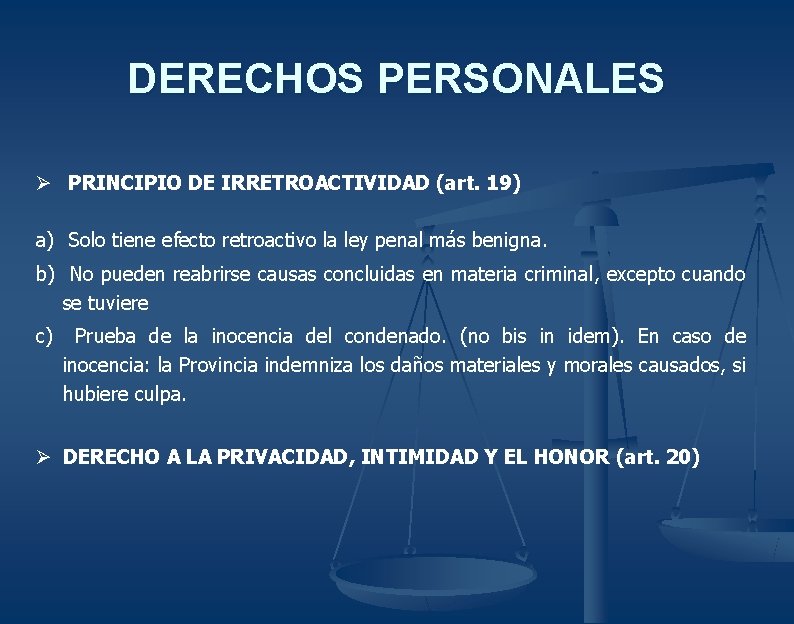 DERECHOS PERSONALES

➢ PRINCIPIO DE IRRETROACTIVIDAD (art. 19)

a) Solo tiene efecto retroactivo la ley penal más benigna.

b) No pueden reabrirse causas concluidas en materia criminal, excepto cuando se tuviere

c) Prueba de la inocencia del condenado. (no bis in idem). En caso de inocencia: la Provincia indemniza los daños materiales y morales causados, si hubiere culpa.

➢ DERECHO A LA PRIVACIDAD, INTIMIDAD Y EL HONOR (art. 20)